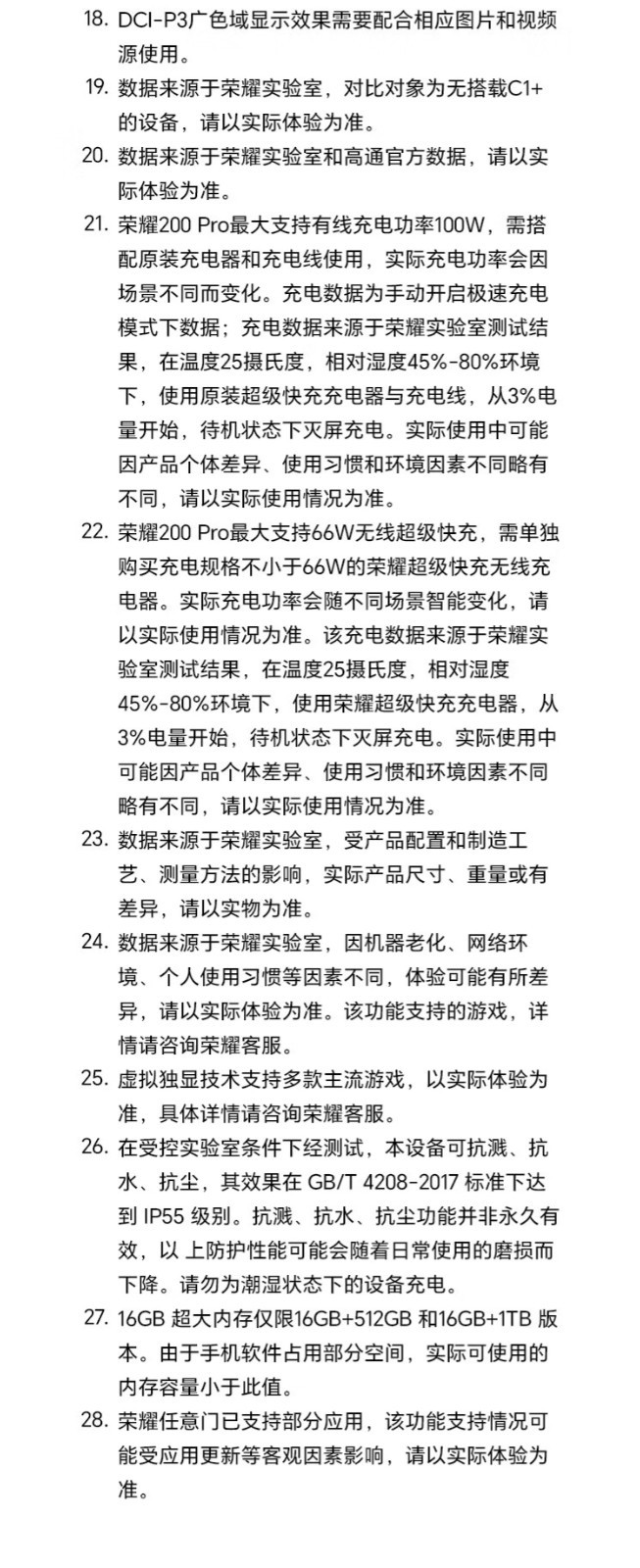 18. DCI-P3广色域显示效果需要配合相应图片和视频源使用。

19. 数据来源于荣耀实验室，对比对象为无搭载C1+的设备，请以实际体验为准。

20. 数据来源于荣耀实验室和高通官方数据，请以实际体验为准。

21. 荣耀200 Pro最大支持有线充电功率100W，需搭配原装充电器和充电线使用，实际充电功率会因场景不同而变化。充电数据为手动开启极速充电模式下数据；充电数据来源于荣耀实验室测试结果，在温度25摄氏度，相对湿度45%-80%环境下，使用原装超级快充充电器与充电线，从3%电量开始，待机状态下灭屏充电。实际使用中可能因产品个体差异、使用习惯和环境因素不同略有不同，请以实际使用情况为准。

22. 荣耀200 Pro最大支持66W无线超级快充，需单独购买充电规格不小于66W的荣耀超级快充无线充电器。实际充电功率会随不同场景智能变化，请以实际使用情况为准。该充电数据来源于荣耀实验室测试结果，在温度25摄氏度，相对湿度45%-80%环境下，使用荣耀超级快充充电器，从3%电量开始，待机状态下灭屏充电。实际使用中可能因产品个体差异、使用习惯和环境因素不同略有不同，请以实际使用情况为准。

23. 数据来源于荣耀实验室，受产品配置和制造工艺、测量方法的影响，实际产品尺寸、重量或有差异，请以实物为准。

24. 数据来源于荣耀实验室，因机器老化、网络环境、个人使用习惯等因素不同，体验可能有所差异，请以实际体验为准。该功能支持的游戏，详情请咨询荣耀客服。

25. 虚拟独显技术支持多款主流游戏，以实际体验为准，具体详情请咨询荣耀客服。

26. 在受控实验室条件下经测试，本设备可抗溅、抗水、抗尘，其效果在 GB/T 4208-2017 标准下达到 IP55 级别。抗溅、抗水、抗尘功能并非永久有效，以 上防护性能可能会随着日常使用的磨损而下降。请勿为潮湿状态下的设备充电。

27. 16GB 超大内存仅限16GB+512GB 和16GB+1TB 版本。由于手机软件占用部分空间，实际可使用的内存容量小于此值。

28. 荣耀任意门已支持部分应用，该功能支持情况可能受应用更新等客观因素影响，请以实际体验为准。